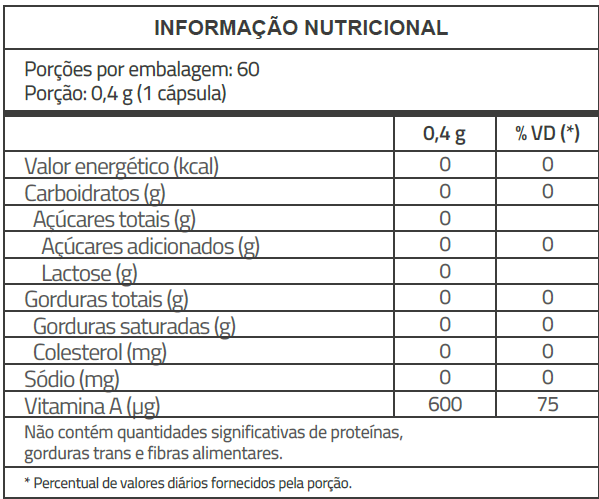 INFORMAÇÃO NUTRICIONAL

Porções por embalagem: 60
Porção: 0,4 g (1 cápsula)

|  | 0,4 g | % VD (*) |
|---|---|---|
| Valor energético (kcal) | 0 | 0 |
| Carboidratos (g) | 0 | 0 |
| Açúcares totais (g) | 0 |  |
| Açúcares adicionados (g) | 0 | 0 |
| Lactose (g) | 0 |  |
| Gorduras totais (g) | 0 | 0 |
| Gorduras saturadas (g) | 0 | 0 |
| Colesterol (mg) | 0 | 0 |
| Sódio (mg) | 0 | 0 |
| Vitamina A (µg) | 600 | 75 |

Não contém quantidades significativas de proteínas, gorduras trans e fibras alimentares.

* Percentual de valores diários fornecidos pela porção.